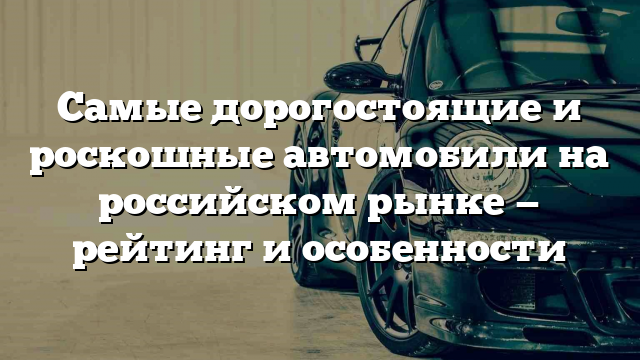 Самые дорогостоящие и роскошные автомобили на российском рынке – рейтинг и особенности